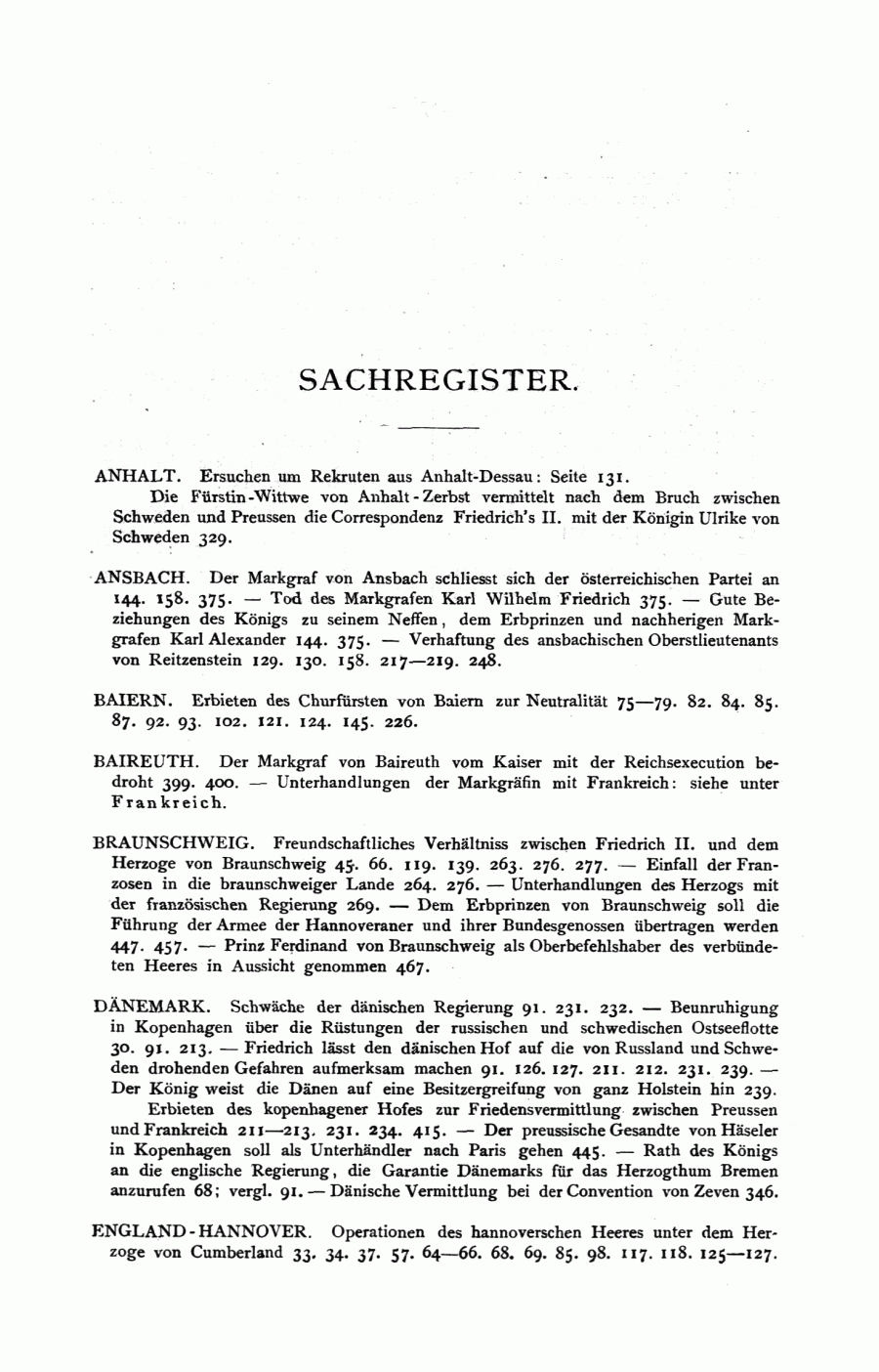 SACHREGISTER.

ANHALT. Ersuchen um Rekruten aus Anhalt-Dessau: Seite 131.
Die Fürstin-Wittwe von Anhalt-Zerbst vermittelt nach dem Bruch zwischen Schweden und Preussen die Correspondenz Friedrich's II. mit der Königin Ulrike von Schweden 329.

ANSBACH. Der Markgraf von Ansbach schliesst sich der österreichischen Partei an 144. 158. 375. — Tod des Markgrafen Karl Wilhelm Friedrich 375. — Gute Beziehungen des Königs zu seinem Neffen, dem Erbprinzen und nachherigen Markgrafen Karl Alexander 144. 375. — Verhaftung des ansbachischen Oberstlieutenants von Reitzenstein 129. 130. 158. 217—219. 248.

BAIERN. Erbieten des Churfürsten von Baiern zur Neutralität 75—79. 82. 84. 85. 87. 92. 93. 102. 121. 124. 145. 226.

BAIREUTH. Der Markgraf von Baireuth vom Kaiser mit der Reichsexecution bedroht 399. 400. — Unterhandlungen der Markgräfin mit Frankreich: siehe unter Frankreich.

BRAUNSCHWEIG. Freundschaftliches Verhältniss zwischen Friedrich II. und dem Herzoge von Braunschweig 45. 66. 119. 139. 263. 276. 277. — Einfall der Franzosen in die braunschweiger Lande 264. 276. — Unterhandlungen des Herzogs mit der französischen Regierung 269. — Dem Erbprinzen von Braunschweig soll die Führung der Armee der Hannoveraner und ihrer Bundesgenossen übertragen werden 447. 457. — Prinz Ferdinand von Braunschweig als Oberbefehlshaber des verbündeten Heeres in Aussicht genommen 467.

DÄNEMARK. Schwäche der dänischen Regierung 91. 231. 232. — Beunruhigung in Kopenhagen über die Rüstungen der russischen und schwedischen Ostseeflotte 30. 91. 213. — Friedrich lässt den dänischen Hof auf die von Russland und Schweden drohenden Gefahren aufmerksam machen 91. 126. 127. 211. 212. 231. 239. — Der König weist die Dänen auf eine Besitzergreifung von ganz Holstein hin 239.
Erbieten des kopenhagener Hofes zur Friedensvermittlung zwischen Preussen und Frankreich 211—213. 231. 234. 415. — Der preussische Gesandte von Häseler in Kopenhagen soll als Unterhändler nach Paris gehen 445. — Rath des Königs an die englische Regierung, die Garantie Dänemarks für das Herzogthum Bremen anzurufen 68; vergl. 91. — Dänische Vermittlung bei der Convention von Zeven 346.

ENGLAND-HANNOVER. Operationen des hannoverschen Heeres unter dem Herzoge von Cumberland 33. 34. 37. 57. 64—66. 68. 69. 85. 98. 117. 118. 125—127.